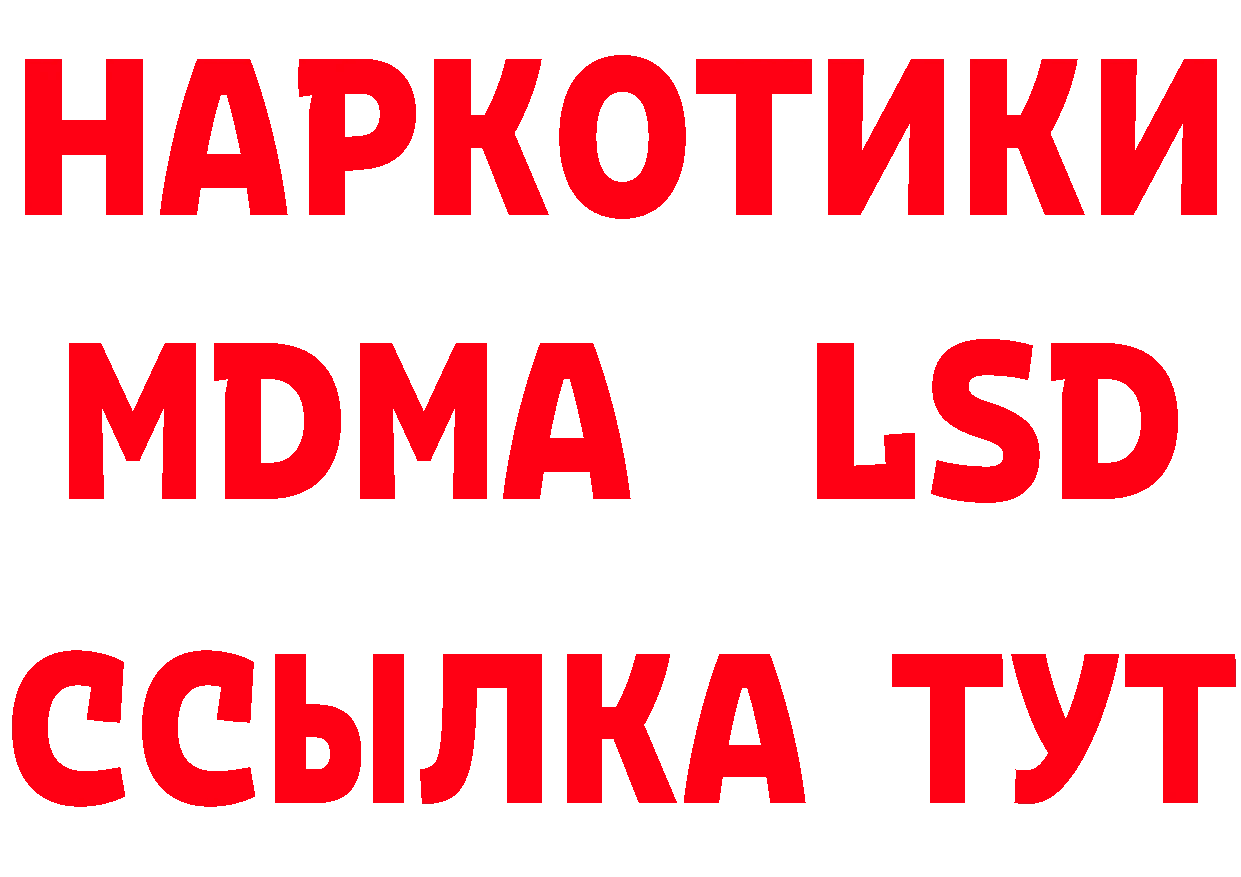 НАРКОТИКИ
MDMA LSD
ССЫЛКА ТУТ